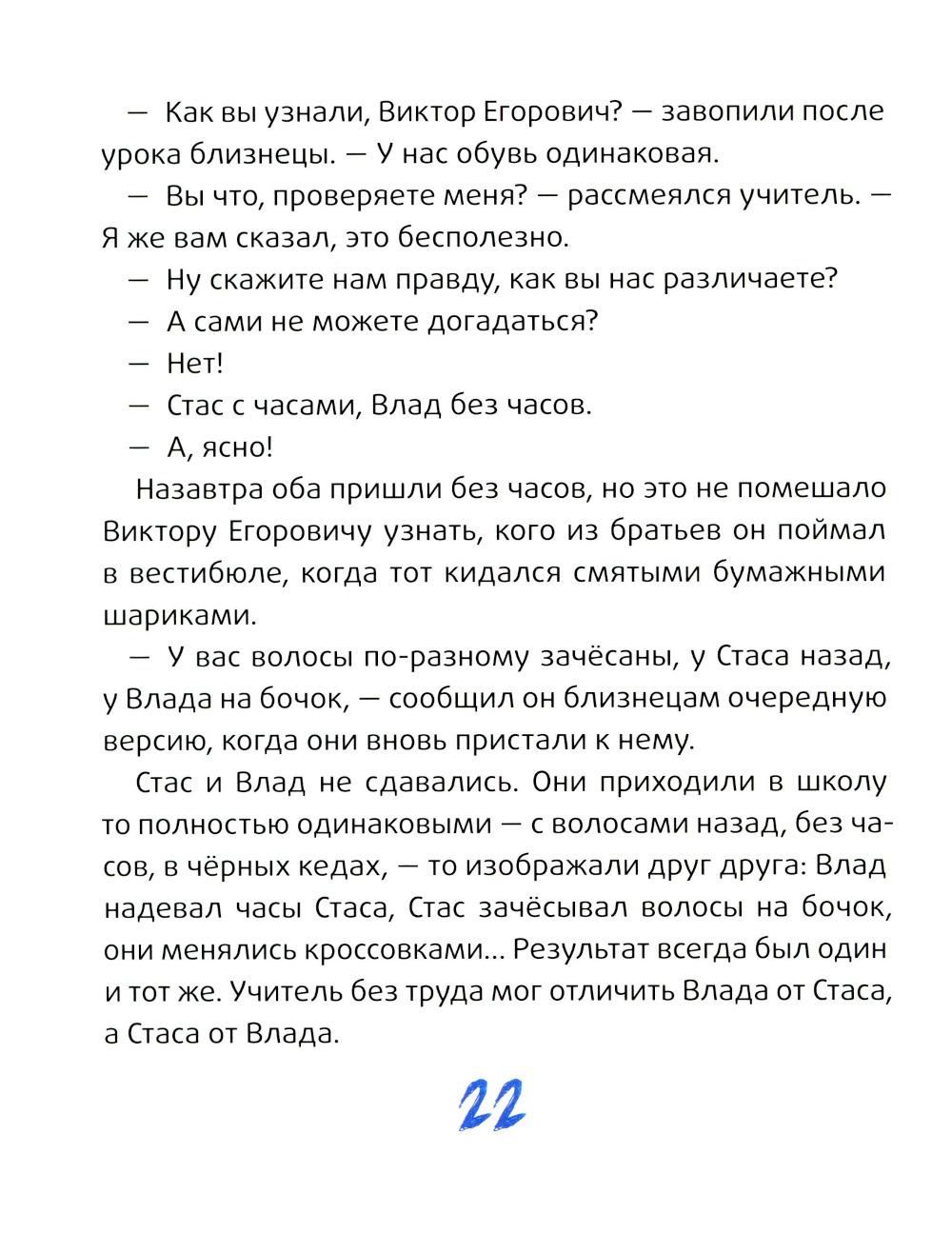 — Как вы узнали, Виктор Егорович? — завопили после урока близнецы. — У нас обувь одинаковая.

— Вы что, проверяете меня? — рассмеялся учитель. — Я же вам сказал, это бесполезно.

— Ну скажите нам правду, как вы нас различаете?

— А сами не можете догадаться?

— Нет!

— Стас с часами, Влад без часов.

— А, ясно!

Назавтра оба пришли без часов, но это не помешало Виктору Егоровичу узнать, кого из братьев он поймал в вестибюле, когда тот кидался смятыми бумажными шариками.

— У вас волосы по-разному зачёсаны, у Стаса назад, у Влада на бочок, — сообщил он близнецам очередную версию, когда они вновь пристали к нему.

Стас и Влад не сдавались. Они приходили в школу то полностью одинаковыми — с волосами назад, без часов, в чёрных кедах, — то изображали друг друга: Влад надевал часы Стаса, Стас зачёсывал волосы на бочок, они менялись кроссовками... Результат всегда был один и тот же. Учитель без труда мог отличить Влада от Стаса, а Стаса от Влада.

22